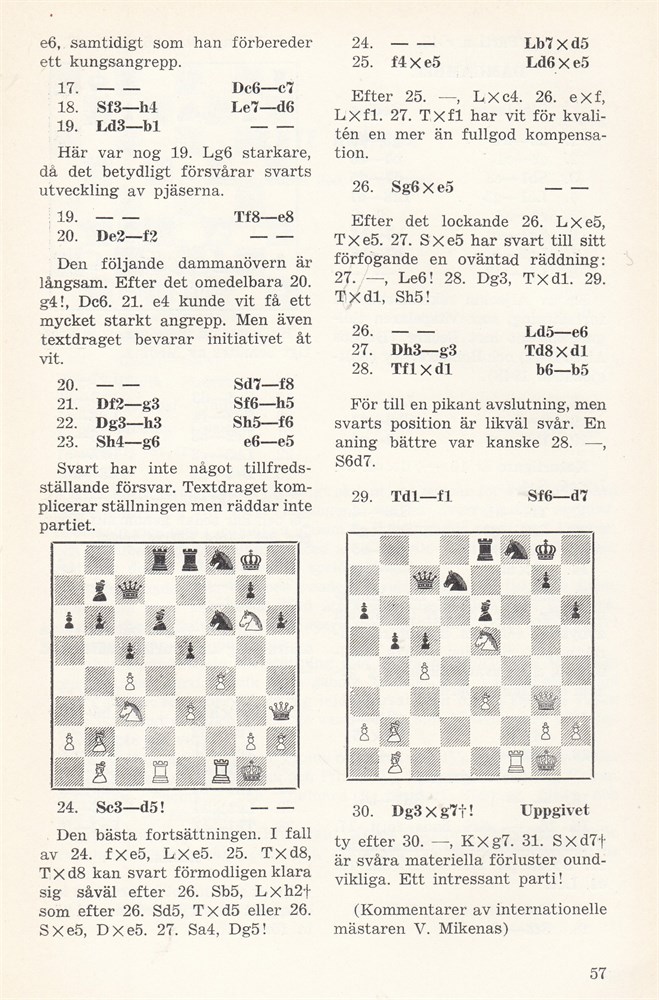 e6, samtidigt som han förbereder ett kungsangrepp.

17. — — Dc6—c7
18. Sf3—h4 Le7—d6
19. Ld3—b1 — —

Här var nog 19. Lg6 starkare, då det betydligt försvårar svarts utveckling av pjäserna.

19. — — Tf8—e8
20. De2—f2 — —

Den följande dammanövern är långsam. Efter det omedelbara 20. g4!, Dc6. 21. e4 kunde vit få ett mycket starkt angrepp. Men även textdraget bevarar initiativet åt vit.

20. — — Sd7—f8
21. Df2—g3 Sf6—h5
22. Dg3—h3 Sh5—f6
23. Sh4—g6 e6—e5

Svart har inte något tillfredsställande försvar. Textdraget komplicerar ställningen men räddar inte partiet.

24. Sc3—d5! — —

Den bästa fortsättningen. I fall av 24. f×e5, L×e5. 25. T×d8, T×d8 kan svart förmodligen klara sig såväl efter 26. Sb5, L×h2† som efter 26. Sd5, T×d5 eller 26. S×e5, D×e5. 27. Sa4, Dg5!

24. — — Lb7×d5
25. f4×e5 Ld6×e5

Efter 25. —, L×c4. 26. e×f, L×f1. 27. T×f1 har vit för kvalitén en mer än fullgod kompensation.

26. Sg6×e5 — —

Efter det lockande 26. L×e5, T×e5. 27. S×e5 har svart till sitt förfogande en oväntad räddning: 27. —, Le6! 28. Dg3, T×d1. 29. T×d1, Sh5!

26. — — Ld5—e6
27. Dh3—g3 Td8×d1
28. Tf1×d1 b6—b5

För till en pikant avslutning, men svarts position är likväl svår. En aning bättre var kanske 28. —, S6d7.

29. Td1—f1 Sf6—d7

30. Dg3×g7†! Uppgivet

ty efter 30. —, K×g7. 31. S×d7† är svåra materiella förluster oundvikliga. Ett intressant parti!

(Kommentarer av internationelle mästaren V. Mikenas)

57